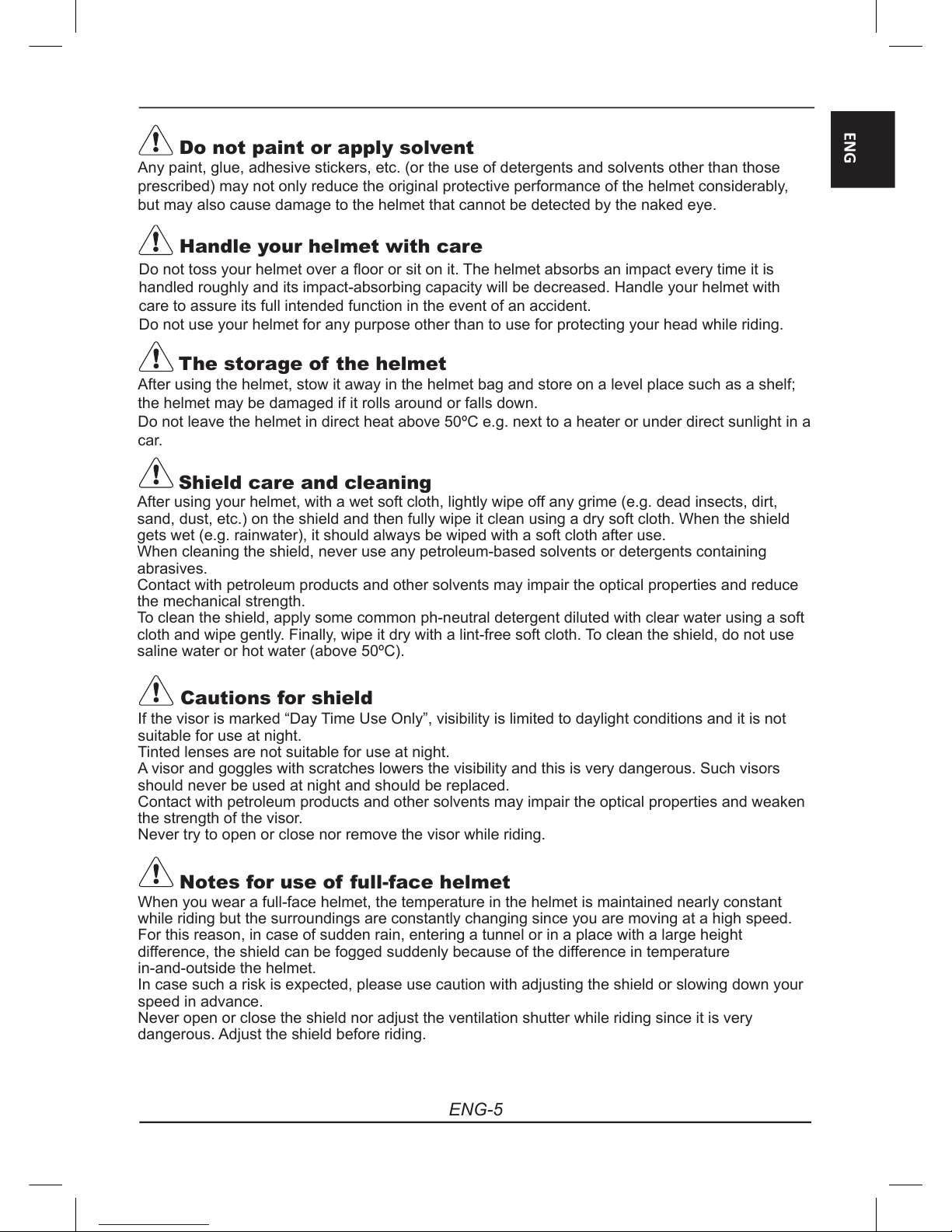 ENG

Do not paint or apply solvent
Any paint, glue, adhesive stickers, etc. (or the use of detergents and solvents other than those prescribed) may not only reduce the original protective performance of the helmet considerably, but may also cause damage to the helmet that cannot be detected by the naked eye.

Handle your helmet with care
Do not toss your helmet over a floor or sit on it. The helmet absorbs an impact every time it is handled roughly and its impact-absorbing capacity will be decreased. Handle your helmet with care to assure its full intended function in the event of an accident.
Do not use your helmet for any purpose other than to use for protecting your head while riding.

The storage of the helmet
After using the helmet, stow it away in the helmet bag and store on a level place such as a shelf; the helmet may be damaged if it rolls around or falls down.
Do not leave the helmet in direct heat above 50ºC e.g. next to a heater or under direct sunlight in a car.

Shield care and cleaning
After using your helmet, with a wet soft cloth, lightly wipe off any grime (e.g. dead insects, dirt, sand, dust, etc.) on the shield and then fully wipe it clean using a dry soft cloth. When the shield gets wet (e.g. rainwater), it should always be wiped with a soft cloth after use.
When cleaning the shield, never use any petroleum-based solvents or detergents containing abrasives.
Contact with petroleum products and other solvents may impair the optical properties and reduce the mechanical strength.
To clean the shield, apply some common ph-neutral detergent diluted with clear water using a soft cloth and wipe gently. Finally, wipe it dry with a lint-free soft cloth. To clean the shield, do not use saline water or hot water (above 50ºC).

Cautions for shield
If the visor is marked “Day Time Use Only”, visibility is limited to daylight conditions and it is not suitable for use at night.
Tinted lenses are not suitable for use at night.
A visor and goggles with scratches lowers the visibility and this is very dangerous. Such visors should never be used at night and should be replaced.
Contact with petroleum products and other solvents may impair the optical properties and weaken the strength of the visor.
Never try to open or close nor remove the visor while riding.

Notes for use of full-face helmet
When you wear a full-face helmet, the temperature in the helmet is maintained nearly constant while riding but the surroundings are constantly changing since you are moving at a high speed. For this reason, in case of sudden rain, entering a tunnel or in a place with a large height difference, the shield can be fogged suddenly because of the difference in temperature in-and-outside the helmet.
In case such a risk is expected, please use caution with adjusting the shield or slowing down your speed in advance.
Never open or close the shield nor adjust the ventilation shutter while riding since it is very dangerous. Adjust the shield before riding.

ENG-5